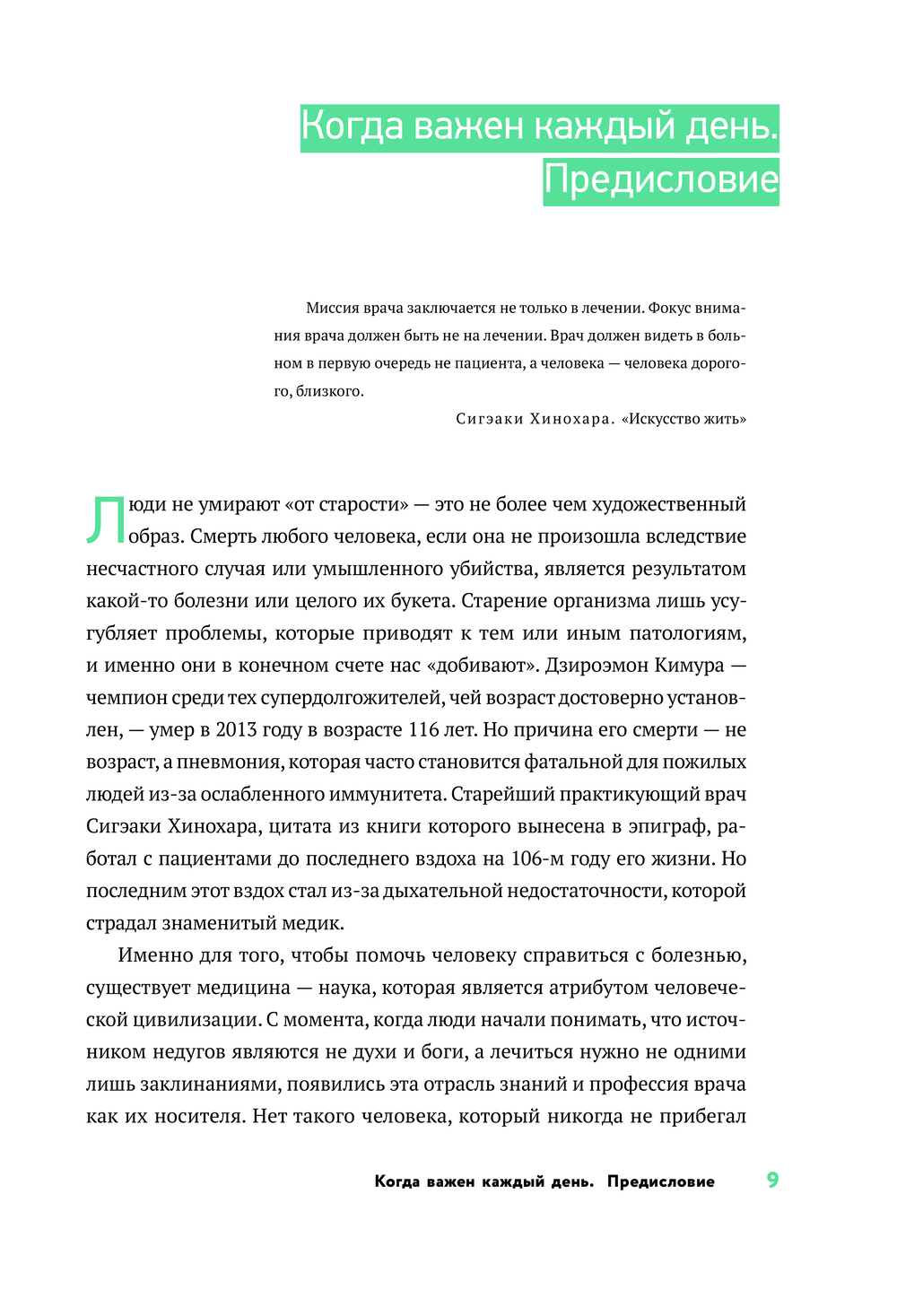 Когда важен каждый день. Предисловие

Миссия врача заключается не только в лечении. Фокус внимания врача должен быть не на лечении. Врач должен видеть в больном в первую очередь не пациента, а человека — человека дорогого, близкого.

Сигэаки Хинохара. «Искусство жить»

Люди не умирают «от старости» — это не более чем художественный образ. Смерть любого человека, если она не произошла вследствие несчастного случая или умышленного убийства, является результатом какой-то болезни или целого их букета. Старение организма лишь усугубляет проблемы, которые приводят к тем или иным патологиям, и именно они в конечном счете нас «добивают». Дзироэмон Кимура — чемпион среди тех супердолгожителей, чей возраст достоверно установлен, — умер в 2013 году в возрасте 116 лет. Но причина его смерти — не возраст, а пневмония, которая часто становится фатальной для пожилых людей из-за ослабленного иммунитета. Старейший практикующий врач Сигэаки Хинохара, цитата из книги которого вынесена в эпиграф, работал с пациентами до последнего вздоха на 106-м году его жизни. Но последним этот вздох стал из-за дыхательной недостаточности, которой страдал знаменитый медик.

Именно для того, чтобы помочь человеку справиться с болезнью, существует медицина — наука, которая является атрибутом человеческой цивилизации. С момента, когда люди начали понимать, что источником недугов являются не духи и боги, а лечиться нужно не одними лишь заклинаниями, появились эта отрасль знаний и профессия врача как их носителя. Нет такого человека, который никогда не прибегал

Когда важен каждый день. Предисловие 9